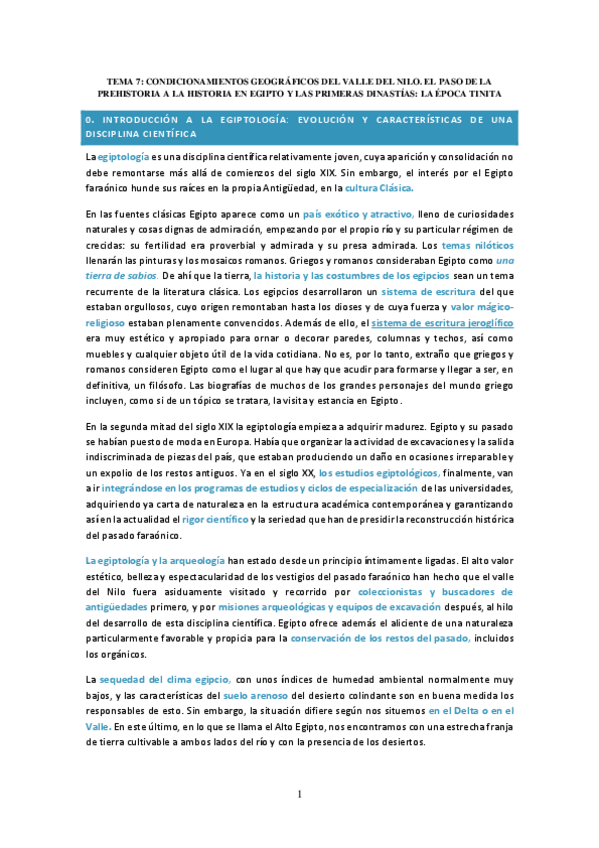 TEMA 7: CONDICIONAMIENTOS GEOGRÁFICOS DEL VALLE DEL NILO. EL PASO DE LA PREHISTORIA A LA HISTORIA EN EGIPTO Y LAS PRIMERAS DINASTÍAS: LA ÉPOCA TINITA

0. INTRODUCCIÓN A LA EGIPTOLOGÍA: EVOLUCIÓN Y CARACTERÍSTICAS DE UNA DISCIPLINA CIENTÍFICA

La egiptología es una disciplina científica relativamente joven, cuya aparición y consolidación no debe remontarse más allá de comienzos del siglo XIX. Sin embargo, el interés por el Egipto faraónico hunde sus raíces en la propia Antigüedad, en la cultura Clásica.

En las fuentes clásicas Egipto aparece como un país exótico y atractivo, lleno de curiosidades naturales y cosas dignas de admiración, empezando por el propio río y su particular régimen de crecidas: su fertilidad era proverbial y admirada y su presa admirada. Los temas nilóticos llenarán las pinturas y los mosaicos romanos. Griegos y romanos consideraban Egipto como una tierra de sabios. De ahí que la tierra, la historia y las costumbres de los egipcios sean un tema recurrente de la literatura clásica. Los egipcios desarrollaron un sistema de escritura del que estaban orgullosos, cuyo origen remontaban hasta los dioses y de cuya fuerza y valor mágico-religioso estaban plenamente convencidos. Además de ello, el sistema de escritura jeroglífico era muy estético y apropiado para ornar o decorar paredes, columnas y techos, así como muebles y cualquier objeto útil de la vida cotidiana. No es, por lo tanto, extraño que griegos y romanos consideren Egipto como el lugar al que hay que acudir para formarse y llegar a ser, en definitiva, un filósofo. Las biografías de muchos de los grandes personajes del mundo griego incluyen, como si de un tópico se tratara, la visita y estancia en Egipto.

En la segunda mitad del siglo XIX la egiptología empieza a adquirir madurez. Egipto y su pasado se habían puesto de moda en Europa. Había que organizar la actividad de excavaciones y la salida indiscriminada de piezas del país, que estaban produciendo un daño en ocasiones irreparable y un expolio de los restos antiguos. Ya en el siglo XX, los estudios egiptológicos, finalmente, van a ir integrándose en los programas de estudios y ciclos de especialización de las universidades, adquiriendo ya carta de naturaleza en la estructura académica contemporánea y garantizando así en la actualidad el rigor científico y la seriedad que han de presidir la reconstrucción histórica del pasado faraónico.

La egiptología y la arqueología han estado desde un principio íntimamente ligadas. El alto valor estético, belleza y espectacularidad de los vestigios del pasado faraónico han hecho que el valle del Nilo fuera asiduamente visitado y recorrido por coleccionistas y buscadores de antigüedades primero, y por misiones arqueológicas y equipos de excavación después, al hilo del desarrollo de esta disciplina científica. Egipto ofrece además el aliciente de una naturaleza particularmente favorable y propicia para la conservación de los restos del pasado, incluidos los orgánicos.

La sequedad del clima egipcio, con unos índices de humedad ambiental normalmente muy bajos, y las características del suelo arenoso del desierto colindante son en buena medida los responsables de esto. Sin embargo, la situación difiere según nos situemos en el Delta o en el Valle. En este último, en lo que se llama el Alto Egipto, nos encontramos con una estrecha franja de tierra cultivable a ambos lados del río y con la presencia de los desiertos.

1